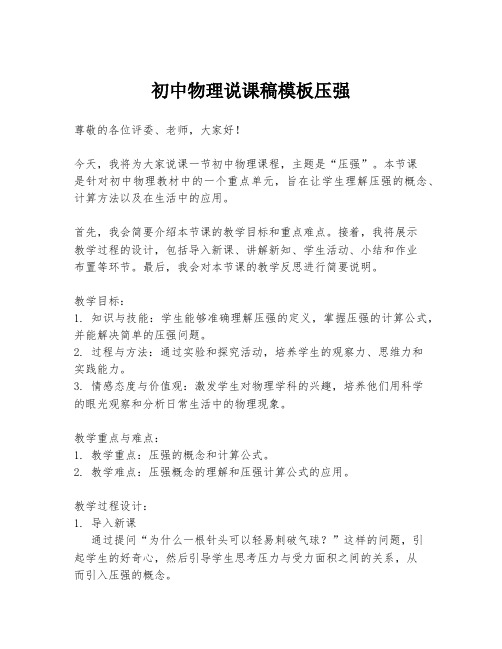 初中物理说课稿模板压强

尊敬的各位评委、老师，大家好！

今天，我将为大家说课一节初中物理课程，主题是“压强”。本节课是针对初中物理教材中的一个重点单元，旨在让学生理解压强的概念、计算方法以及在生活中的应用。

首先，我会简要介绍本节课的教学目标和重点难点。接着，我将展示教学过程的设计，包括导入新课、讲解新知、学生活动、小结和作业布置等环节。最后，我会对本节课的教学反思进行简要说明。

教学目标：
1. 知识与技能：学生能够准确理解压强的定义，掌握压强的计算公式，并能解决简单的压强问题。
2. 过程与方法：通过实验和探究活动，培养学生的观察力、思维力和实践能力。
3. 情感态度与价值观：激发学生对物理学科的兴趣，培养他们用科学的眼光观察和分析日常生活中的物理现象。

教学重点与难点：
1. 教学重点：压强的概念和计算公式。
2. 教学难点：压强概念的理解和压强计算公式的应用。

教学过程设计：
1. 导入新课
通过提问“为什么一根针头可以轻易刺破气球？”这样的问题，引起学生的好奇心，然后引导学生思考压力与受力面积之间的关系，从而引入压强的概念。